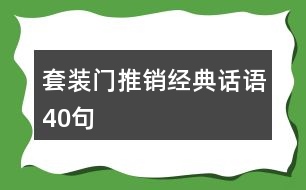 套装门推销经典话语40句